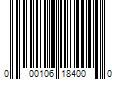 0 00106 18400 0